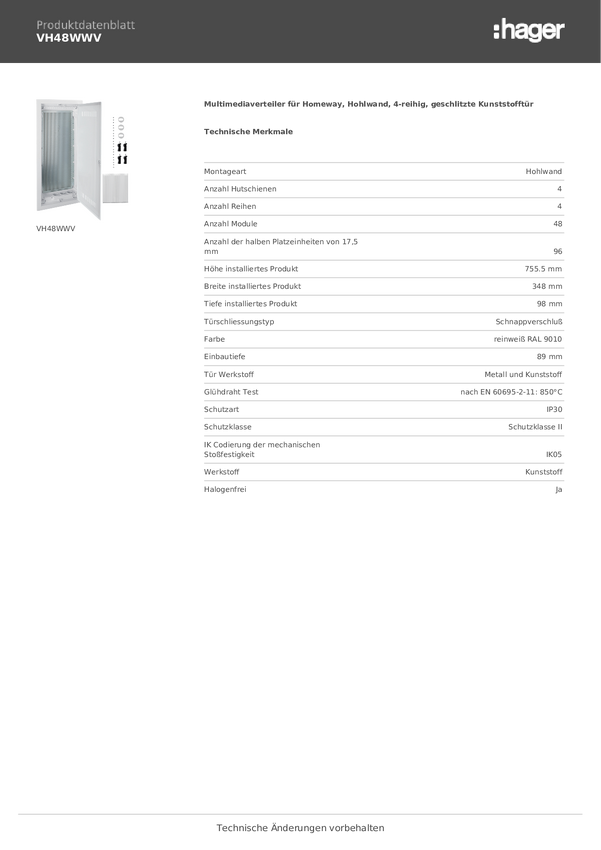 Produktdatenblatt
VH48WWV

:hager

VH48WWV

Multimediaverteiler für Homeway, Hohlwand, 4-reihig, geschlitzte Kunststofftür

Technische Merkmale

| | |
|---|---|
| Montageart | Hohlwand |
| Anzahl Hutschienen | 4 |
| Anzahl Reihen | 4 |
| Anzahl Module | 48 |
| Anzahl der halben Platzeinheiten von 17,5 mm | 96 |
| Höhe installiertes Produkt | 755.5 mm |
| Breite installiertes Produkt | 348 mm |
| Tiefe installiertes Produkt | 98 mm |
| Türschliessungstyp | Schnappverschluß |
| Farbe | reinweiß RAL 9010 |
| Einbautiefe | 89 mm |
| Tür Werkstoff | Metall und Kunststoff |
| Glühdraht Test | nach EN 60695-2-11: 850°C |
| Schutzart | IP30 |
| Schutzklasse | Schutzklasse II |
| IK Codierung der mechanischen Stoßfestigkeit | IK05 |
| Werkstoff | Kunststoff |
| Halogenfrei | Ja |

Technische Änderungen vorbehalten